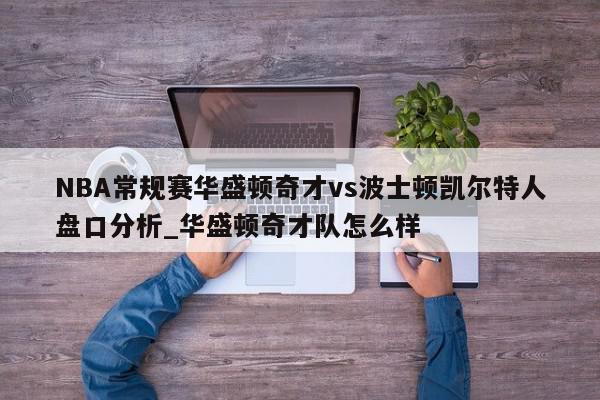 NBA常规赛华盛顿奇才vs波士顿凯尔特人盘口分析_华盛顿奇才队怎么样